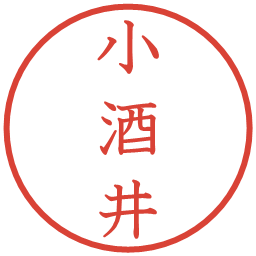 小酒井